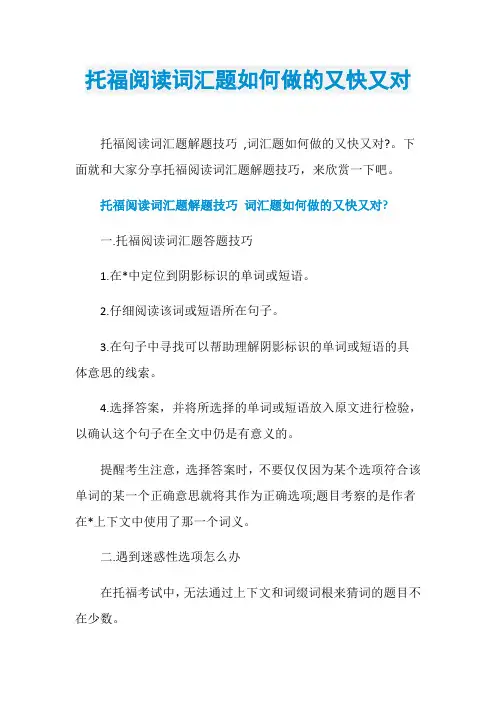 托福阅读词汇题如何做的又快又对

托福阅读词汇题解题技巧 ,词汇题如何做的又快又对?。下面就和大家分享托福阅读词汇题解题技巧，来欣赏一下吧。

托福阅读词汇题解题技巧 词汇题如何做的又快又对?

一.托福阅读词汇题答题技巧

1.在*中定位到阴影标识的单词或短语。

2.仔细阅读该词或短语所在句子。

3.在句子中寻找可以帮助理解阴影标识的单词或短语的具体意思的线索。

4.选择答案，并将所选择的单词或短语放入原文进行检验，以确认这个句子在全文中仍是有意义的。

提醒考生注意，选择答案时，不要仅仅因为某个选项符合该单词的某一个正确意思就将其作为正确选项;题目考察的是作者在*上下文中使用了那一个词义。

二.遇到迷惑性选项怎么办

在托福考试中，无法通过上下文和词缀词根来猜词的题目不在少数。